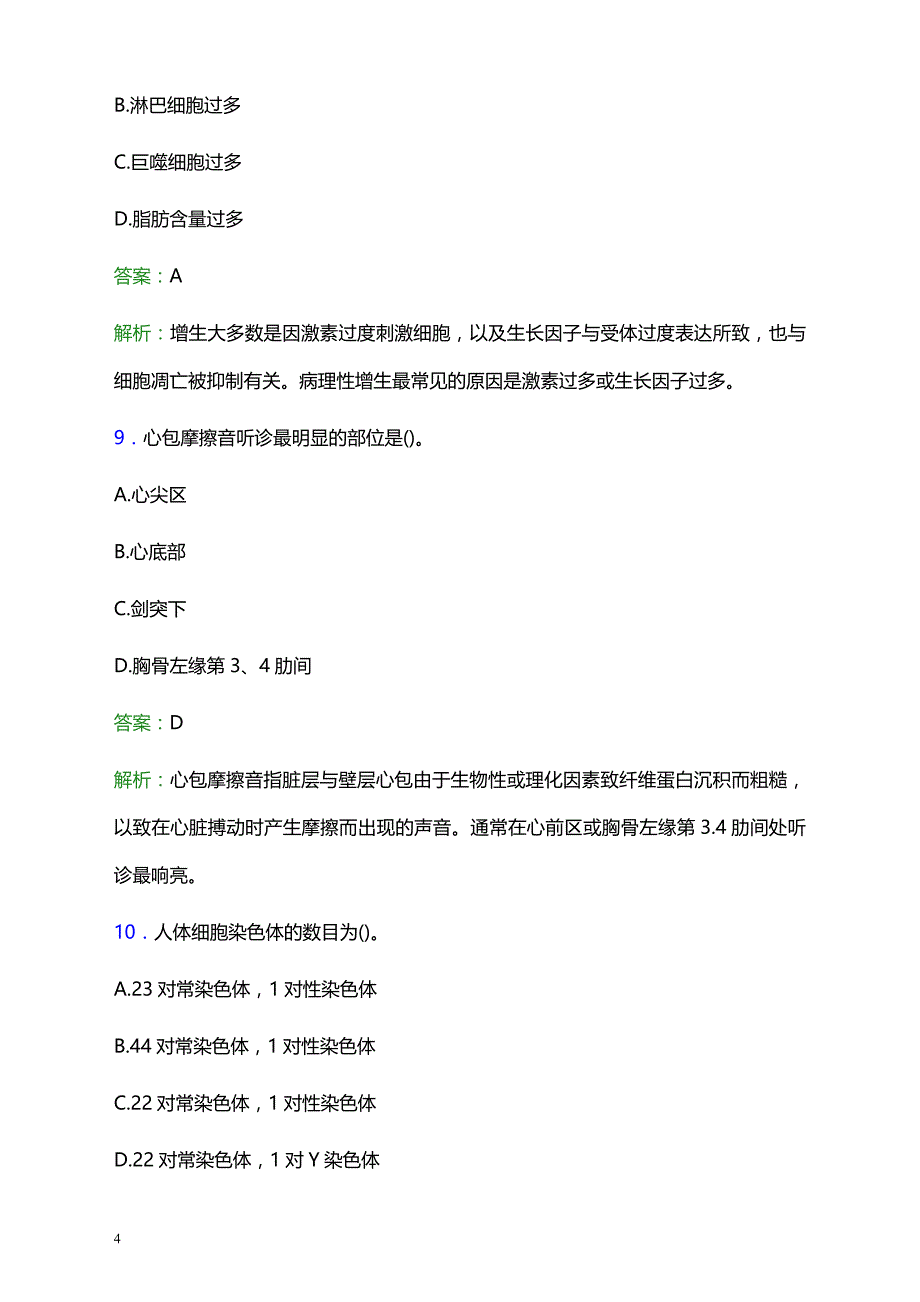 B.淋巴细胞过多

C.巨噬细胞过多

D.脂肪含量过多

答案：A

解析：增生大多数是因激素过度刺激细胞，以及生长因子与受体过度表达所致，也与细胞凋亡被抑制有关。病理性增生最常见的原因是激素过多或生长因子过多。

9．心包摩擦音听诊最明显的部位是()。

A.心尖区

B.心底部

C.剑突下

D.胸骨左缘第 3、4 肋间

答案：D

解析：心包摩擦音指脏层与壁层心包由于生物性或理化因素致纤维蛋白沉积而粗糙，以致在心脏搏动时产生摩擦而出现的声音。通常在心前区或胸骨左缘第 3.4 肋间处听诊最响亮。

10．人体细胞染色体的数目为()。

A.23 对常染色体，1 对性染色体

B.44 对常染色体，1 对性染色体

C.22 对常染色体，1 对性染色体

D.22 对常染色体，1 对 Y 染色体

4